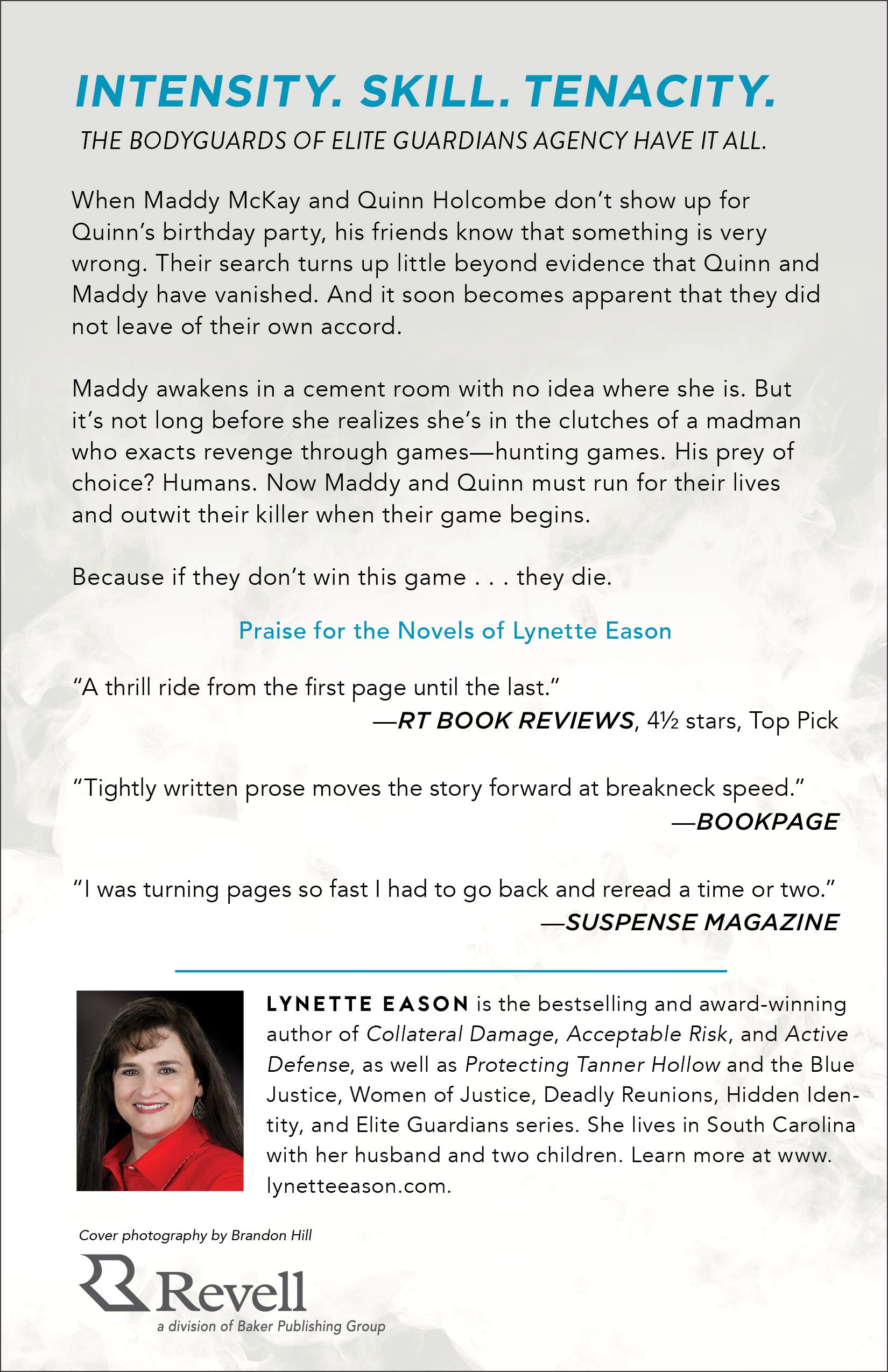 INTENSITY. SKILL. TENACITY.

THE BODYGUARDS OF ELITE GUARDIANS AGENCY HAVE IT ALL.

When Maddy McKay and Quinn Holcombe don't show up for Quinn's birthday party, his friends know that something is very wrong. Their search turns up little beyond evidence that Quinn and Maddy have vanished. And it soon becomes apparent that they did not leave of their own accord.

Maddy awakens in a cement room with no idea where she is. But it's not long before she realizes she's in the clutches of a madman who exacts revenge through games—hunting games. His prey of choice? Humans. Now Maddy and Quinn must run for their lives and outwit their killer when their game begins.

Because if they don't win this game . . . they die.

Praise for the Novels of Lynette Eason

"A thrill ride from the first page until the last."
—RT BOOK REVIEWS, 4½ stars, Top Pick

"Tightly written prose moves the story forward at breakneck speed."
—BOOKPAGE

"I was turning pages so fast I had to go back and reread a time or two."
—SUSPENSE MAGAZINE

LYNETTE EASON is the bestselling and award-winning author of Collateral Damage, Acceptable Risk, and Active Defense, as well as Protecting Tanner Hollow and the Blue Justice, Women of Justice, Deadly Reunions, Hidden Identity, and Elite Guardians series. She lives in South Carolina with her husband and two children. Learn more at www.lynetteeason.com.

Cover photography by Brandon Hill

Revell
a division of Baker Publishing Group